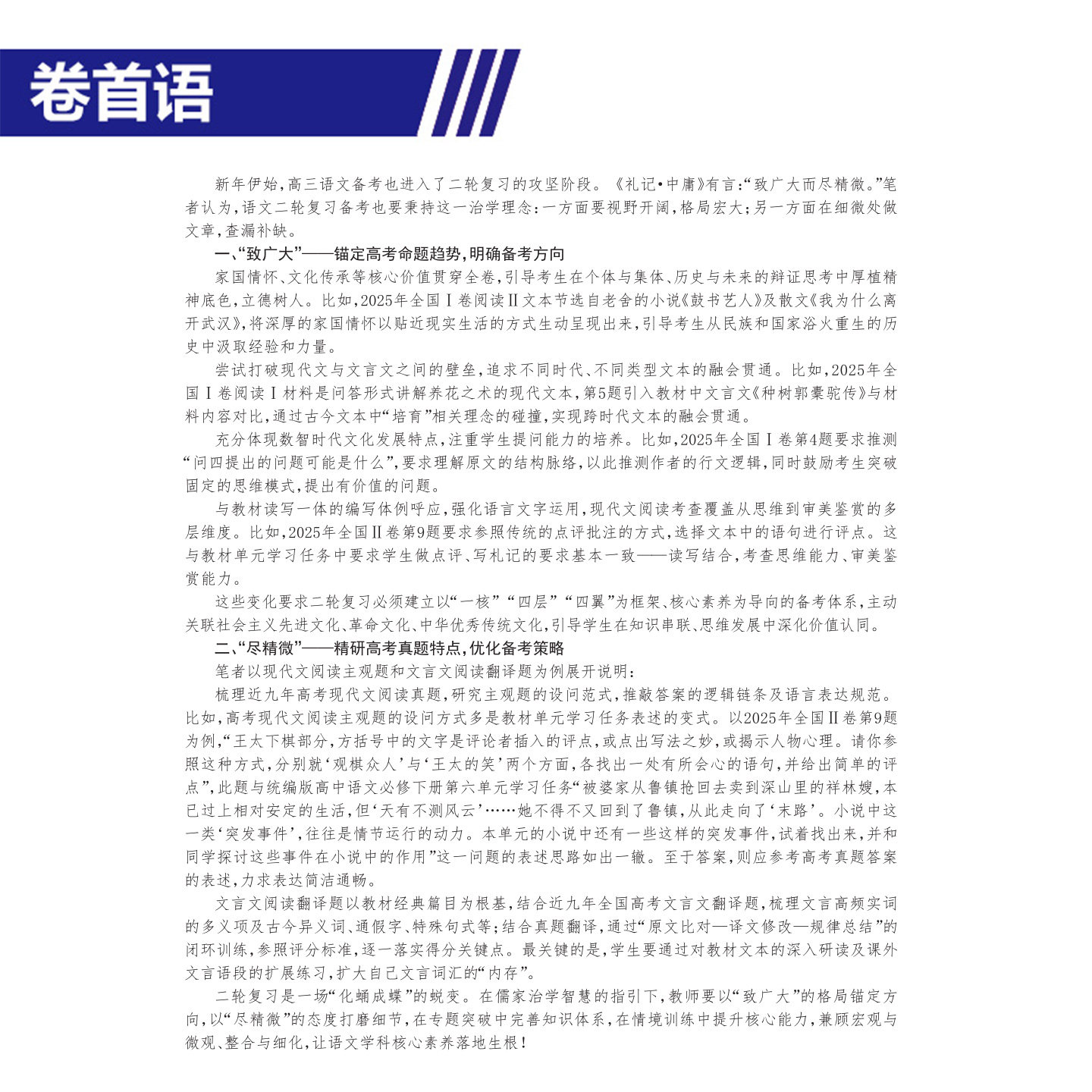 卷首语

新年伊始，高三语文备考也进入了二轮复习的攻坚阶段。《礼记•中庸》有言：“致广大而尽精微。”笔者认为，语文二轮复习备考也要秉持这一治学理念：一方面要视野开阔，格局宏大；另一方面在细微处做文章，查漏补缺。

一、“致广大”——锚定高考命题趋势，明确备考方向

家国情怀、文化传承等核心价值贯穿全卷，引导考生在个体与集体、历史与未来的辩证思考中厚植精神底色，立德树人。比如，2025年全国Ⅰ卷阅读Ⅱ文本节选自老舍的小说《鼓书艺人》及散文《我为什么离开武汉》，将深厚的家国情怀以贴近现实生活的方式生动呈现出来，引导考生从民族和国家浴火重生的历史中汲取经验和力量。

尝试打破现代文与文言文之间的壁垒，追求不同时代、不同类型文本的融会贯通。比如，2025年全国Ⅰ卷阅读Ⅰ材料是问答形式讲解养花之术的现代文本，第5题引入教材中文言文《种树郭橐驼传》与材料内容对比，通过古今文本中“培育”相关理念的碰撞，实现跨时代文本的融会贯通。

充分体现数智时代文化发展特点，注重学生提问能力的培养。比如，2025年全国Ⅰ卷第4题要求推测“问四提出的问题可能是什么”，要求理解原文的结构脉络，以此推测作者的行文逻辑，同时鼓励考生突破固定的思维模式，提出有价值的问题。

与教材读写一体的编写体例呼应，强化语言文字运用，现代文阅读考查覆盖从思维到审美鉴赏的多层维度。比如，2025年全国Ⅱ卷第9题要求参照传统的点评批注的方式，选择文本中的语句进行评点。这与教材单元学习任务中要求学生做点评、写札记的要求基本一致——读写结合，考查思维能力、审美鉴赏能力。

这些变化要求二轮复习必须建立以“一核”“四层”“四翼”为框架、核心素养为导向的备考体系，主动关联社会主义先进文化、革命文化、中华优秀传统文化，引导学生在知识串联、思维发展中深化价值认同。

二、“尽精微”——精研高考真题特点，优化备考策略

笔者以现代文阅读主观题和文言文阅读翻译题为例展开说明：

梳理近九年高考现代文阅读真题，研究主观题的设问范式，推敲答案的逻辑链条及语言表达规范。比如，高考现代文阅读主观题的设问方式多是教材单元学习任务表述的变式。以2025年全国Ⅱ卷第9题为例，“王太下棋部分，方括号中的文字是评论者插入的评点，或点出写法之妙，或揭示人物心理。请你参照这种方式，分别就‘观棋众人’与‘王太的笑’两个方面，各找出一处有所会心的语句，并给出简单的评点”，此题与统编版高中语文必修下册第六单元学习任务“被婆家从鲁镇抢回去卖到深山里的祥林嫂，本已过上相对安定的生活，但‘天有不测风云’……她不得不又回到了鲁镇，从此走向了‘末路’。小说中这一类‘突发事件’，往往是情节运行的动力。本单元的小说中还有一些这样的突发事件，试着找出来，并和同学探讨这些事件在小说中的作用”这一问题的表述思路如出一辙。至于答案，则应参考高考真题答案的表述，力求表达简洁通畅。

文言文阅读翻译题以教材经典篇目为根基，结合近九年全国高考文言文翻译题，梳理文言高频实词的多义项及古今异义词、通假字、特殊句式等；结合真题翻译，通过“原文比对—译文修改—规律总结”的闭环训练，参照评分标准，逐一落实得分关键点。最关键的是，学生要通过对教材文本的深入研读及课外文言语段的扩展练习，扩大自己文言词汇的“内存”。

二轮复习是一场“化蛹成蝶”的蜕变。在儒家治学智慧的指引下，教师要以“致广大”的格局锚定方向，以“尽精微”的态度打磨细节，在专题突破中完善知识体系，在情境训练中提升核心能力，兼顾宏观与微观、整合与细化，让语文学科核心素养落地生根！